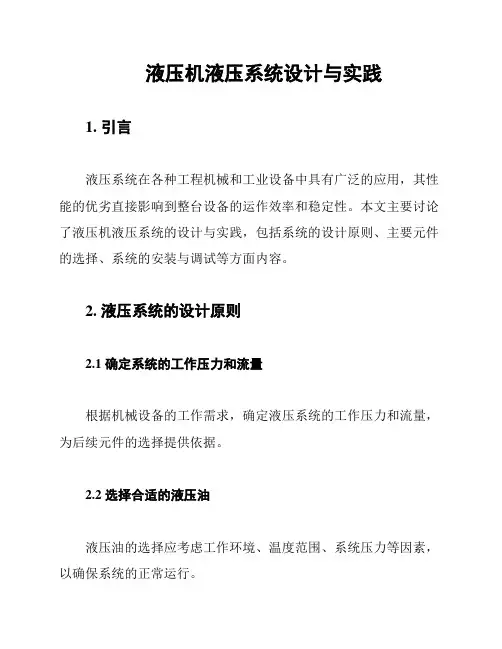 液压机液压系统设计与实践

1. 引言

液压系统在各种工程机械和工业设备中具有广泛的应用，其性能的优劣直接影响到整台设备的运作效率和稳定性。本文主要讨论了液压机液压系统的设计与实践，包括系统的设计原则、主要元件的选择、系统的安装与调试等方面内容。

2. 液压系统的设计原则

2.1 确定系统的工作压力和流量

根据机械设备的工作需求，确定液压系统的工作压力和流量，为后续元件的选择提供依据。

2.2 选择合适的液压油

液压油的选择应考虑工作环境、温度范围、系统压力等因素，以确保系统的正常运行。